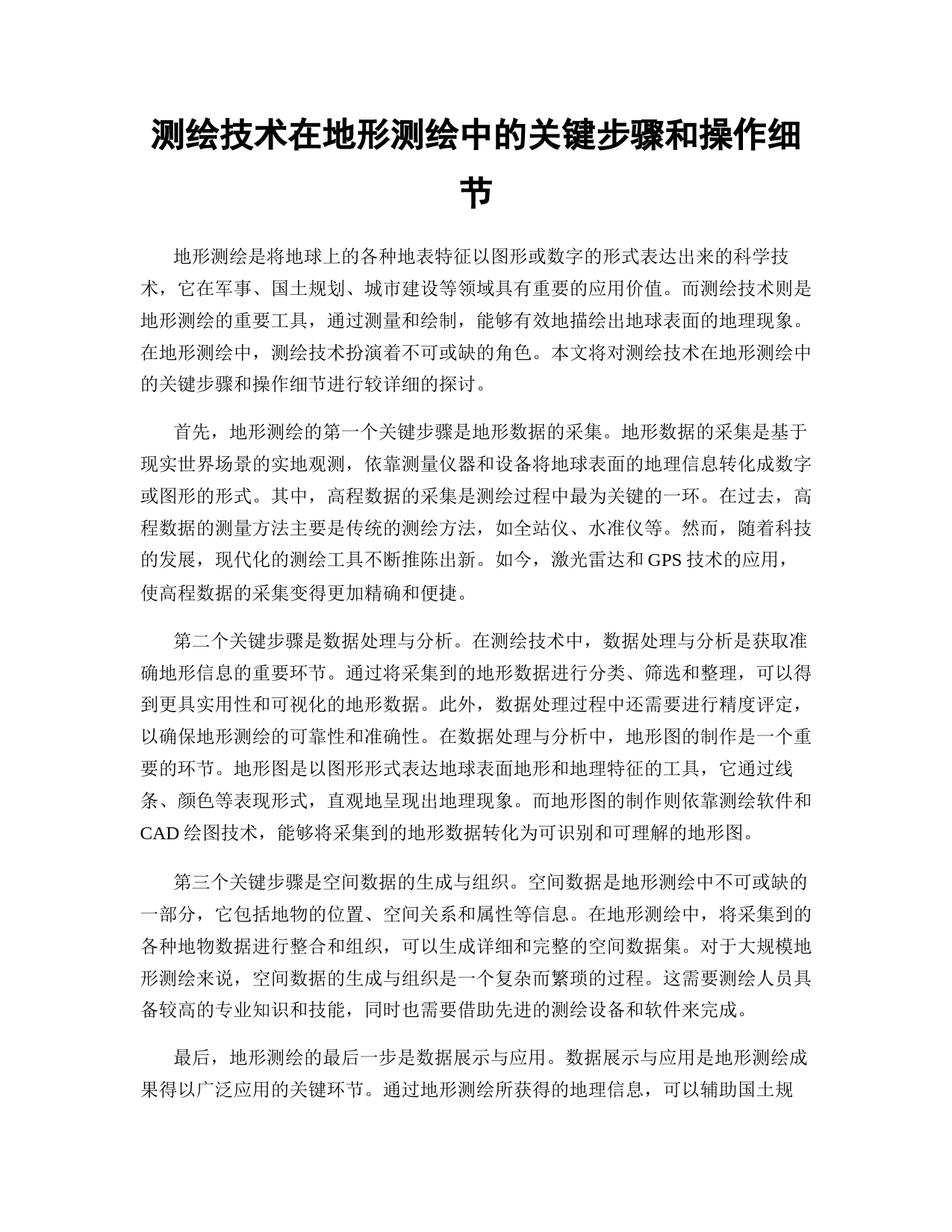 测绘技术在地形测绘中的关键步骤和操作细节

地形测绘是将地球上的各种地表特征以图形或数字的形式表达出来的科学技术，它在军事、国土规划、城市建设等领域具有重要的应用价值。而测绘技术则是地形测绘的重要工具，通过测量和绘制，能够有效地描绘出地球表面的地理现象。在地形测绘中，测绘技术扮演着不可或缺的角色。本文将对测绘技术在地形测绘中的关键步骤和操作细节进行较详细的探讨。

首先，地形测绘的第一个关键步骤是地形数据的采集。地形数据的采集是基于现实世界场景的实地观测，依靠测量仪器和设备将地球表面的地理信息转化成数字或图形的形式。其中，高程数据的采集是测绘过程中最为关键的一环。在过去，高程数据的测量方法主要是传统的测绘方法，如全站仪、水准仪等。然而，随着科技的发展，现代化的测绘工具不断推陈出新。如今，激光雷达和 GPS 技术的应用，使高程数据的采集变得更加精确和便捷。

第二个关键步骤是数据处理与分析。在测绘技术中，数据处理与分析是获取准确地形信息的重要环节。通过将采集到的地形数据进行分类、筛选和整理，可以得到更具实用性和可视化的地形数据。此外，数据处理过程中还需要进行精度评定，以确保地形测绘的可靠性和准确性。在数据处理与分析中，地形图的制作是一个重要的环节。地形图是以图形形式表达地球表面地形和地理特征的工具，它通过线条、颜色等表现形式，直观地呈现出地理现象。而地形图的制作则依靠测绘软件和 CAD 绘图技术，能够将采集到的地形数据转化为可识别和可理解的地形图。

第三个关键步骤是空间数据的生成与组织。空间数据是地形测绘中不可或缺的一部分，它包括地物的位置、空间关系和属性等信息。在地形测绘中，将采集到的各种地物数据进行整合和组织，可以生成详细和完整的空间数据集。对于大规模地形测绘来说，空间数据的生成与组织是一个复杂而繁琐的过程。这需要测绘人员具备较高的专业知识和技能，同时也需要借助先进的测绘设备和软件来完成。

最后，地形测绘的最后一步是数据展示与应用。数据展示与应用是地形测绘成果得以广泛应用的关键环节。通过地形测绘所获得的地理信息，可以辅助国土规